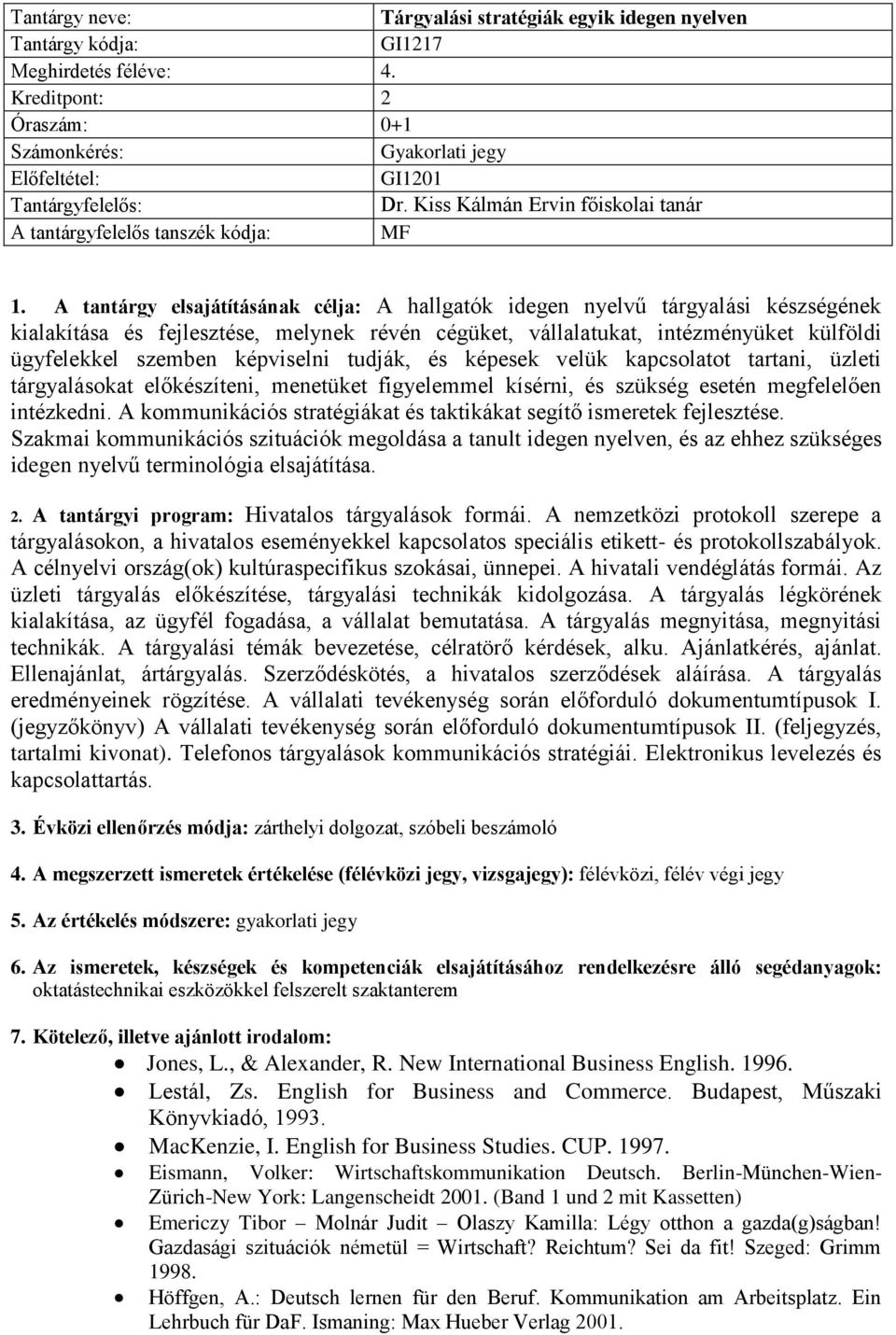 | Tantárgy neve: | Tárgyalási stratégiák egyik idegen nyelven |
|---|---|
| Tantárgy kódja: | GI1217 |
| Meghirdetés féléve: | 4. |
| Kreditpont: | 2 |
| Óraszám: | 0+1 |
| Számonkérés: | Gyakorlati jegy |
| Előfeltétel: | GI1201 |
| Tantárgyfelelős: | Dr. Kiss Kálmán Ervin főiskolai tanár |
| A tantárgyfelelős tanszék kódja: | MF |

1. A tantárgy elsajátításának célja: A hallgatók idegen nyelvű tárgyalási készségének kialakítása és fejlesztése, melynek révén cégüket, vállalatukat, intézményüket külföldi ügyfelekkel szemben képviselni tudják, és képesek velük kapcsolatot tartani, üzleti tárgyalásokat előkészíteni, menetüket figyelemmel kísérni, és szükség esetén megfelelően intézkedni. A kommunikációs stratégiákat és taktikákat segítő ismeretek fejlesztése. Szakmai kommunikációs szituációk megoldása a tanult idegen nyelven, és az ehhez szükséges idegen nyelvű terminológia elsajátítása.

2. A tantárgyi program: Hivatalos tárgyalások formái. A nemzetközi protokoll szerepe a tárgyalásokon, a hivatalos eseményekkel kapcsolatos speciális etikett- és protokollszabályok. A célnyelvi ország(ok) kultúraspecifikus szokásai, ünnepei. A hivatali vendéglátás formái. Az üzleti tárgyalás előkészítése, tárgyalási technikák kidolgozása. A tárgyalás légkörének kialakítása, az ügyfél fogadása, a vállalat bemutatása. A tárgyalás megnyitása, megnyitási technikák. A tárgyalási témák bevezetése, célratörő kérdések, alku. Ajánlatkérés, ajánlat. Ellenajánlat, ártárgyalás. Szerződéskötés, a hivatalos szerződések aláírása. A tárgyalás eredményeinek rögzítése. A vállalati tevékenység során előforduló dokumentumtípusok I. (jegyzőkönyv) A vállalati tevékenység során előforduló dokumentumtípusok II. (feljegyzés, tartalmi kivonat). Telefonos tárgyalások kommunikációs stratégiái. Elektronikus levelezés és kapcsolattartás.

3. Évközi ellenőrzés módja: zárthelyi dolgozat, szóbeli beszámoló

4. A megszerzett ismeretek értékelése (félévközi jegy, vizsgajegy): félévközi, félév végi jegy

5. Az értékelés módszere: gyakorlati jegy

6. Az ismeretek, készségek és kompetenciák elsajátításához rendelkezésre álló segédanyagok: oktatástechnikai eszközökkel felszerelt szaktanterem

7. Kötelező, illetve ajánlott irodalom:
• Jones, L., & Alexander, R. New International Business English. 1996.
• Lestál, Zs. English for Business and Commerce. Budapest, Műszaki Könyvkiadó, 1993.
• MacKenzie, I. English for Business Studies. CUP. 1997.
• Eismann, Volker: Wirtschaftskommunikation Deutsch. Berlin-München-Wien-Zürich-New York: Langenscheidt 2001. (Band 1 und 2 mit Kassetten)
• Emericzy Tibor – Molnár Judit – Olaszy Kamilla: Légy otthon a gazda(g)ságban! Gazdasági szituációk németül = Wirtschaft? Reichtum? Sei da fit! Szeged: Grimm 1998.
• Höffgen, A.: Deutsch lernen für den Beruf. Kommunikation am Arbeitsplatz. Ein Lehrbuch für DaF. Ismaning: Max Hueber Verlag 2001.